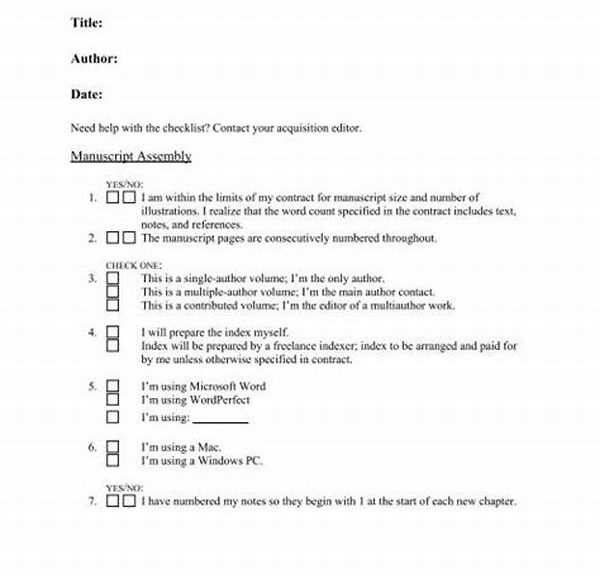 Title:

Author:

Date:

Need help with the checklist? Contact your acquisition editor.

Manuscript Assembly

YES/NO:

1. ☐☐ I am within the limits of my contract for manuscript size and number of illustrations. I realize that the word count specified in the contract includes text, notes, and references.

2. ☐☐ The manuscript pages are consecutively numbered throughout.

CHECK ONE:

3. ☐ This is a single-author volume; I'm the only author.
☐ This is a multiple-author volume; I'm the main author contact.
☐ This is a contributed volume; I'm the editor of a multiauthor work.

4. ☐ I will prepare the index myself.
☐ Index will be prepared by a freelance indexer; index to be arranged and paid for by me unless otherwise specified in contract.

5. ☐ I'm using Microsoft Word
☐ I'm using WordPerfect
☐ I'm using: _________

6. ☐ I'm using a Mac.
☐ I'm using a Windows PC.

YES/NO:

7. ☐☐ I have numbered my notes so they begin with 1 at the start of each new chapter.